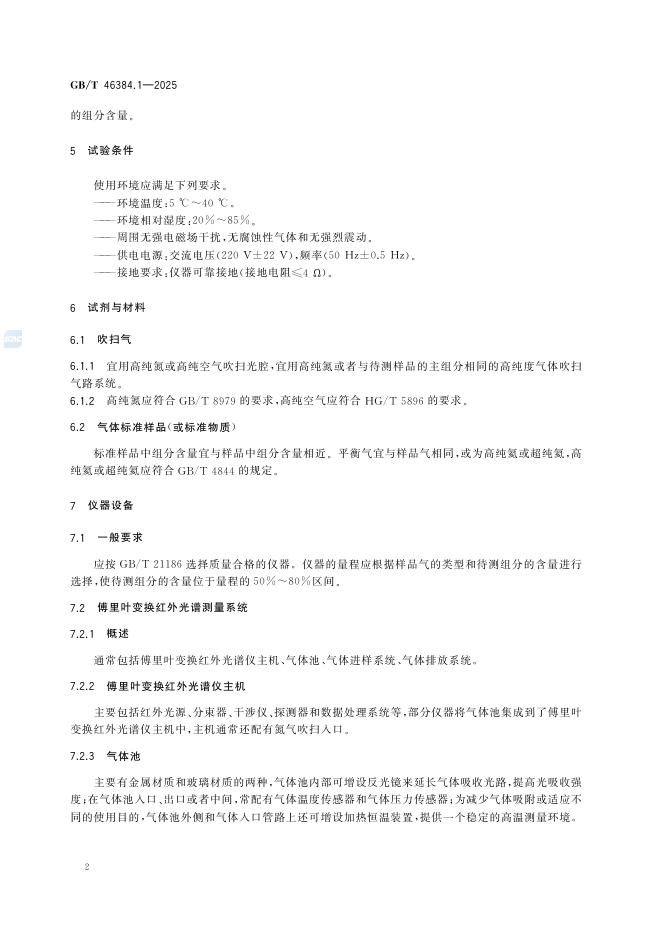 GB/T 46384.1—2025

的组分含量。

5 试验条件

使用环境应满足下列要求。
——环境温度：5 ℃～40 ℃。
——环境相对湿度：20%～85%。
——周围无强电磁场干扰，无腐蚀性气体和无强烈震动。
——供电电源：交流电压(220 V±22 V)，频率(50 Hz±0.5 Hz)。
——接地要求：仪器可靠接地(接地电阻≤4 Ω)。

6 试剂与材料

6.1 吹扫气

6.1.1 宜用高纯氮或高纯空气吹扫光腔，宜用高纯氮或者与待测样品的主组分相同的高纯度气体吹扫气路系统。
6.1.2 高纯氮应符合 GB/T 8979 的要求，高纯空气应符合 HG/T 5896 的要求。

6.2 气体标准样品(或标准物质)

标准样品中组分含量宜与样品中组分含量相近。平衡气宜与样品气相同，或为高纯氮或超纯氮，高纯氮或超纯氮应符合 GB/T 4844 的规定。

7 仪器设备

7.1 一般要求

应按 GB/T 21186 选择质量合格的仪器。仪器的量程应根据样品气的类型和待测组分的含量进行选择，使待测组分的含量位于量程的 50%～80%区间。

7.2 傅里叶变换红外光谱测量系统

7.2.1 概述

通常包括傅里叶变换红外光谱仪主机、气体池、气体进样系统、气体排放系统。

7.2.2 傅里叶变换红外光谱仪主机

主要包括红外光源、分束器、干涉仪、探测器和数据处理系统等，部分仪器将气体池集成到了傅里叶变换红外光谱仪主机中，主机通常还配有氮气吹扫入口。

7.2.3 气体池

主要有金属材质和玻璃材质的两种，气体池内部可增设反光镜来延长气体吸收光路，提高光吸收强度；在气体池入口、出口或者中间，常配有气体温度传感器和气体压力传感器；为减少气体吸附或适应不同的使用目的，气体池外侧和气体入口管路上还可增设加热恒温装置，提供一个稳定的高温测量环境。

2